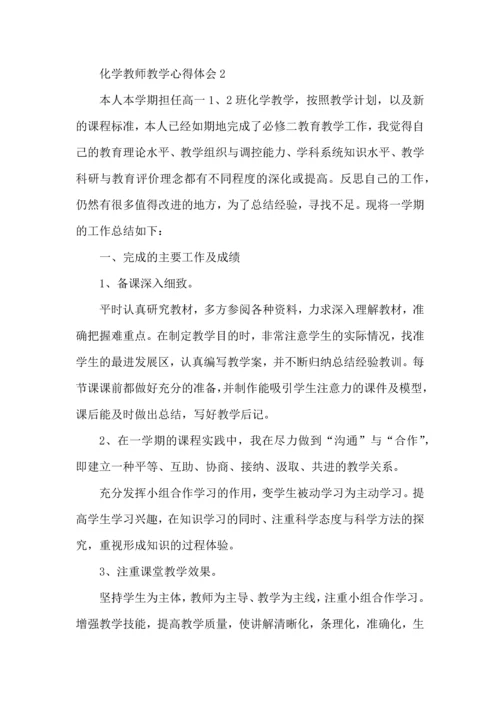 化学教师教学心得体会 2

本人本学期担任高一 1、2 班化学教学，按照教学计划，以及新的课程标准，本人已经如期地完成了必修二教育教学工作，我觉得自己的教育理论水平、教学组织与调控能力、学科系统知识水平、教学科研与教育评价理念都有不同程度的深化或提高。反思自己的工作，仍然有很多值得改进的地方，为了总结经验，寻找不足。现将一学期的工作总结如下：

一、完成的主要工作及成绩

1、备课深入细致。

平时认真研究教材，多方参阅各种资料，力求深入理解教材，准确把握难重点。在制定教学目的时，非常注意学生的实际情况，找准学生的最进发展区，认真编写教学案，并不断归纳总结经验教训。每节课课前都做好充分的准备，并制作能吸引学生注意力的课件及模型，课后能及时做出总结，写好教学后记。

2、在一学期的课程实践中，我在尽力做到“沟通”与“合作”，即建立一种平等、互助、协商、接纳、汲取、共进的教学关系。

充分发挥小组合作学习的作用，变学生被动学习为主动学习。提高学生学习兴趣，在知识学习的同时、注重科学态度与科学方法的探究，重视形成知识的过程体验。

3、注重课堂教学效果。

坚持学生为主体，教师为主导、教学为主线，注重小组合作学习。增强教学技能，提高教学质量，使讲解清晰化，条理化，准确化，生